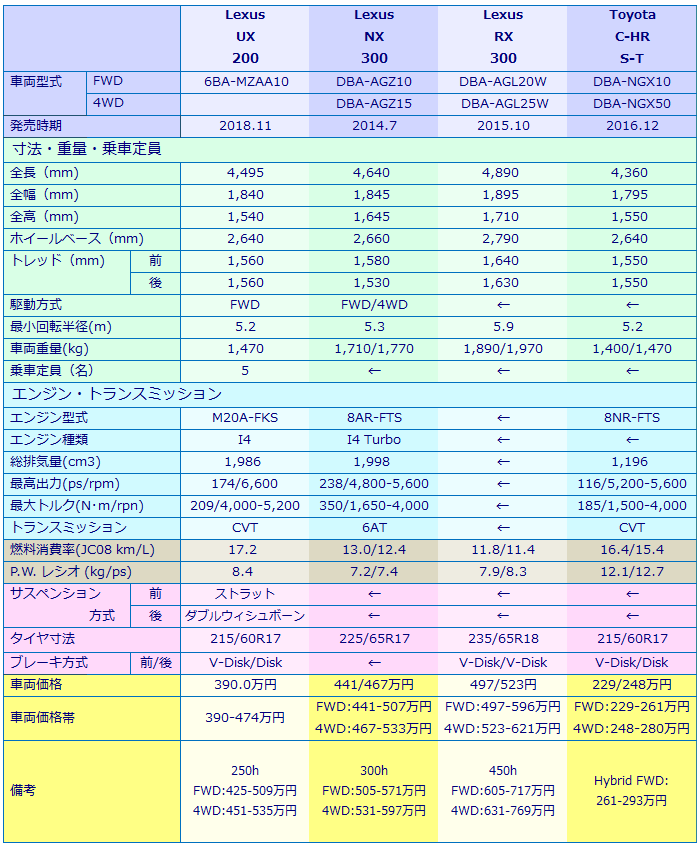 | | | Lexus UX 200 | Lexus NX 300 | Lexus RX 300 | Toyota C-HR S-T |
|---|---|---|---|---|---|
| 車両型式 | FWD | 6BA-MZAA10 | DBA-AGZ10 | DBA-AGL20W | DBA-NGX10 |
| | 4WD | | DBA-AGZ15 | DBA-AGL25W | DBA-NGX50 |
| 発売時期 | | 2018.11 | 2014.7 | 2015.10 | 2016.12 |
| 寸法・重量・乗車定員 | | | | | |
| 全長（mm） | | 4,495 | 4,640 | 4,890 | 4,360 |
| 全幅（mm） | | 1,840 | 1,845 | 1,895 | 1,795 |
| 全高（mm） | | 1,540 | 1,645 | 1,710 | 1,550 |
| ホイールベース（mm） | | 2,640 | 2,660 | 2,790 | 2,640 |
| トレッド（mm） | 前 | 1,560 | 1,580 | 1,640 | 1,550 |
| | 後 | 1,560 | 1,530 | 1,630 | 1,550 |
| 駆動方式 | | FWD | FWD/4WD | ← | ← |
| 最小回転半径(m) | | 5.2 | 5.3 | 5.9 | 5.2 |
| 車両重量(kg) | | 1,470 | 1,710/1,770 | 1,890/1,970 | 1,400/1,470 |
| 乗車定員（名） | | 5 | ← | ← | ← |
| エンジン・トランスミッション | | | | | |
| エンジン型式 | | M20A-FKS | 8AR-FTS | ← | 8NR-FTS |
| エンジン種類 | | I4 | I4 Turbo | ← | ← |
| 総排気量(cm3) | | 1,986 | 1,998 | ← | 1,196 |
| 最高出力(ps/rpm) | | 174/6,600 | 238/4,800-5,600 | ← | 116/5,200-5,600 |
| 最大トルク(N･m/rpn) | | 209/4,000-5,200 | 350/1,650-4,000 | ← | 185/1,500-4,000 |
| トランスミッション | | CVT | 6AT | ← | CVT |
| 燃料消費率(JC08 km/L) | | 17.2 | 13.0/12.4 | 11.8/11.4 | 16.4/15.4 |
| P.W. レシオ (kg/ps) | | 8.4 | 7.2/7.4 | 7.9/8.3 | 12.1/12.7 |
| サスペンション | 前 | ストラット | ← | ← | ← |
| 方式 | 後 | ダブルウィシュボーン | ← | ← | ← |
| タイヤ寸法 | | 215/60R17 | 225/65R17 | 235/65R18 | 215/60R17 |
| ブレーキ方式 | 前/後 | V-Disk/Disk | ← | V-Disk/V-Disk | V-Disk/Disk |
| 車両価格 | | 390.0万円 | 441/467万円 | 497/523円 | 229/248万円 |
| 車両価格帯 | | 390-474万円 | FWD:441-507万円 4WD:467-533万円 | FWD:497-596万円 4WD:523-621万円 | FWD:229-261万円 4WD:248-280万円 |
| 備考 | | 250h FWD:425-509万円 4WD:451-535万円 | 300h FWD:505-571万円 4WD:531-597万円 | 450h FWD:605-717万円 4WD:631-769万円 | Hybrid FWD: 261-293万円 |